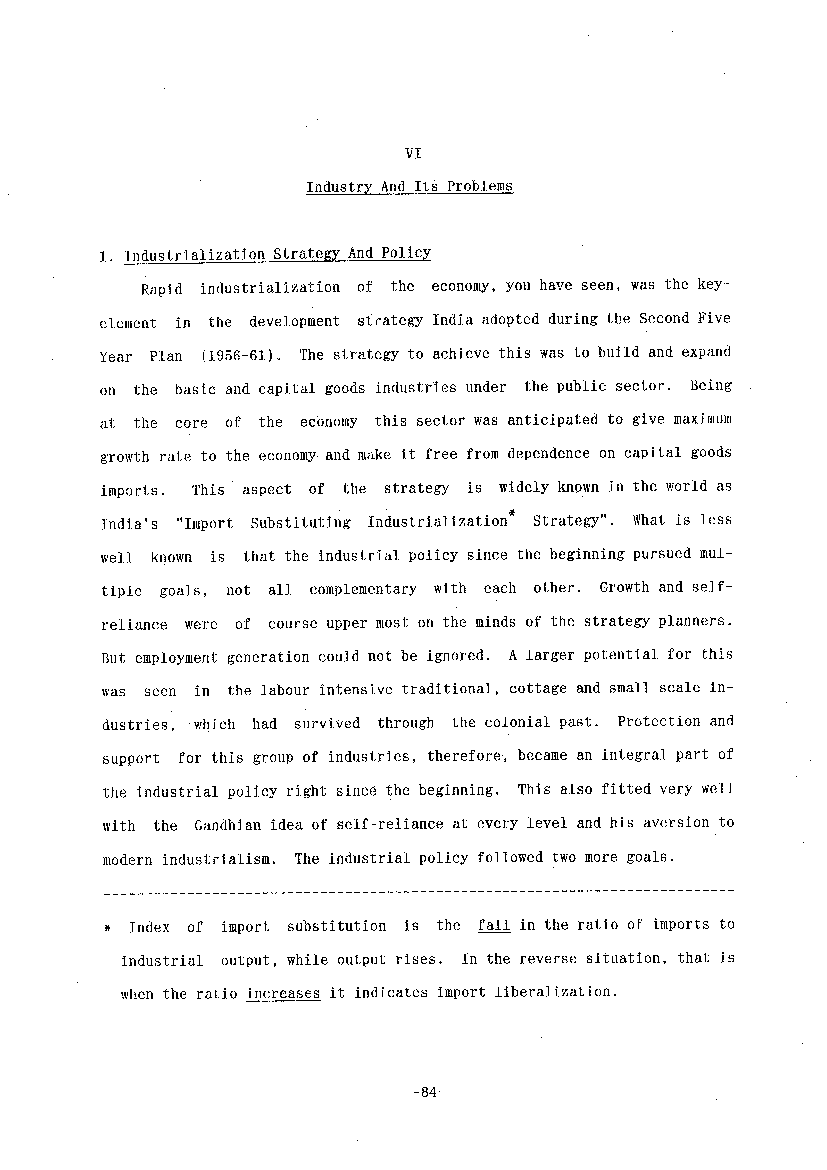 VI

Industry And Its Problems

1. Industrialization Strategy And Policy

Rapid industrialization of the economy, you have seen, was the key-element in the development strategy India adopted during the Second Five Year Plan (1956-61). The strategy to achieve this was to build and expand on the basic and capital goods industries under the public sector. Being at the core of the economy this sector was anticipated to give maximum growth rate to the economy and make it free from dependence on capital goods imports. This aspect of the strategy is widely known in the world as India's "Import Substituting Industrialization* Strategy". What is less well known is that the industrial policy since the beginning pursued multiple goals, not all complementary with each other. Growth and self-reliance were of course upper most on the minds of the strategy planners. But employment generation could not be ignored. A larger potential for this was seen in the labour intensive traditional, cottage and small scale industries, which had survived through the colonial past. Protection and support for this group of industries, therefore, became an integral part of the industrial policy right since the beginning. This also fitted very well with the Gandhian idea of self-reliance at every level and his aversion to modern industrialism. The industrial policy followed two more goals.

* Index of import substitution is the fall in the ratio of imports to industrial output, while output rises. In the reverse situation, that is when the ratio increases it indicates import liberalization.

-84-